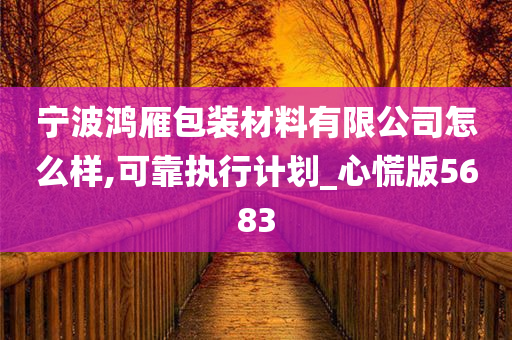 宁波鸿雁包装材料有限公司怎么样,可靠执行计划_心慌版5683